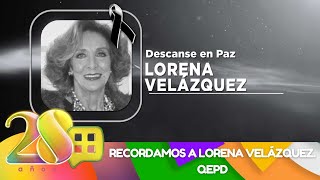 Descanse en Paz
LORENA VELÁZQUEZ

28 años

RECORDAMOS A LORENA VELÁZQUEZ. Q.EPD